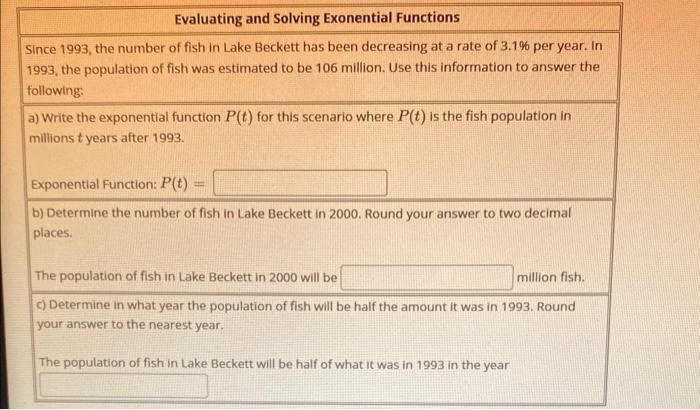 Evaluating and Solving Exonential Functions

Since 1993, the number of fish in Lake Beckett has been decreasing at a rate of 3.1% per year. In 1993, the population of fish was estimated to be 106 million. Use this information to answer the following:

a) Write the exponential function $P(t)$ for this scenario where $P(t)$ is the fish population in millions $t$ years after 1993.

Exponential Function: $P(t) =$ ____

b) Determine the number of fish in Lake Beckett in 2000. Round your answer to two decimal places.

The population of fish in Lake Beckett in 2000 will be ____ million fish.

c) Determine in what year the population of fish will be half the amount it was in 1993. Round your answer to the nearest year.

The population of fish in Lake Beckett will be half of what it was in 1993 in the year

____